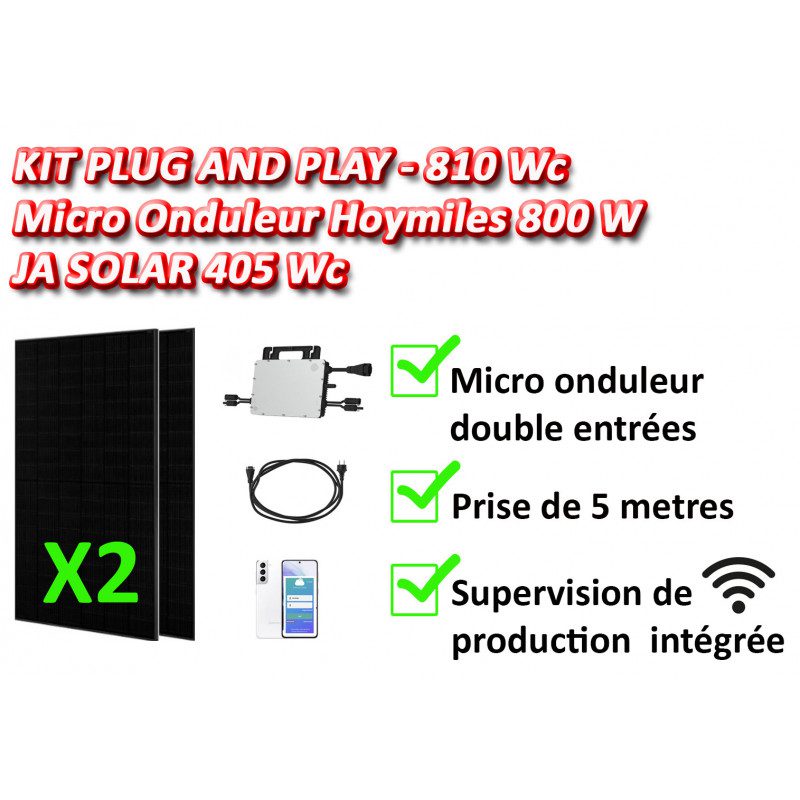 KIT PLUG AND PLAY - 810 Wc
Micro Onduleur Hoymiles 800 W
JA SOLAR 405 Wc

X2

Micro onduleur double entrées

Prise de 5 metres

Supervision de production intégrée